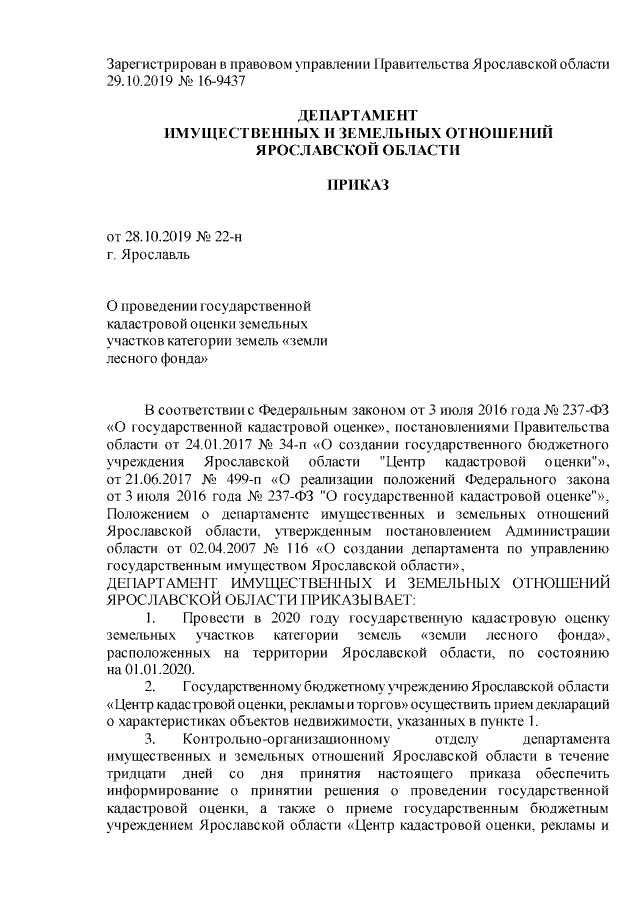 Зарегистрирован в правовом управлении Правительства Ярославской области 29.10.2019 № 16-9437

ДЕПАРТАМЕНТ
ИМУЩЕСТВЕННЫХ И ЗЕМЕЛЬНЫХ ОТНОШЕНИЙ
ЯРОСЛАВСКОЙ ОБЛАСТИ

ПРИКАЗ

от 28.10.2019 № 22-н
г. Ярославль

О проведении государственной кадастровой оценки земельных участков категории земель «земли лесного фонда»

В соответствии с Федеральным законом от 3 июля 2016 года № 237-ФЗ «О государственной кадастровой оценке», постановлениями Правительства области от 24.01.2017 № 34-п «О создании государственного бюджетного учреждения Ярославской области "Центр кадастровой оценки"», от 21.06.2017 № 499-п «О реализации положений Федерального закона от 3 июля 2016 года № 237-ФЗ "О государственной кадастровой оценке"», Положением о департаменте имущественных и земельных отношений Ярославской области, утвержденным постановлением Администрации области от 02.04.2007 № 116 «О создании департамента по управлению государственным имуществом Ярославской области»,
ДЕПАРТАМЕНТ ИМУЩЕСТВЕННЫХ И ЗЕМЕЛЬНЫХ ОТНОШЕНИЙ ЯРОСЛАВСКОЙ ОБЛАСТИ ПРИКАЗЫВАЕТ:

1. Провести в 2020 году государственную кадастровую оценку земельных участков категории земель «земли лесного фонда», расположенных на территории Ярославской области, по состоянию на 01.01.2020.

2. Государственному бюджетному учреждению Ярославской области «Центр кадастровой оценки, рекламы и торгов» осуществить прием деклараций о характеристиках объектов недвижимости, указанных в пункте 1.

3. Контрольно-организационному отделу департамента имущественных и земельных отношений Ярославской области в течение тридцати дней со дня принятия настоящего приказа обеспечить информирование о принятии решения о проведении государственной кадастровой оценки, а также о приеме государственным бюджетным учреждением Ярославской области «Центр кадастровой оценки, рекламы и